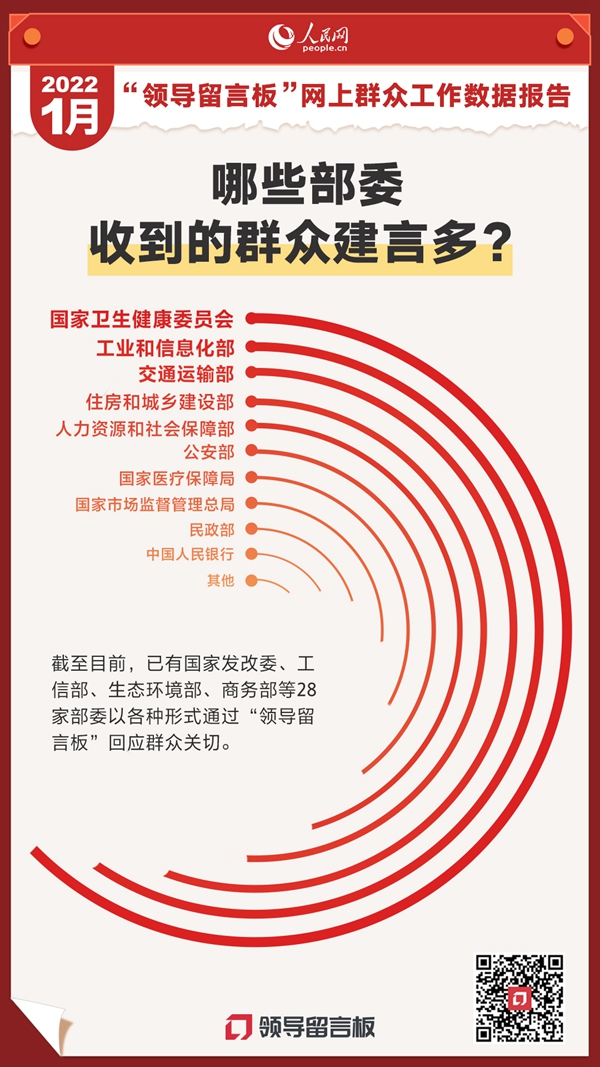 人民网
people.cn

2022
1月
“领导留言板”网上群众工作数据报告

哪些部委
收到的群众建言多？

国家卫生健康委员会
工业和信息化部
交通运输部
住房和城乡建设部
人力资源和社会保障部
公安部
国家医疗保障局
国家市场监督管理总局
民政部
中国人民银行
其他

截至目前，已有国家发改委、工信部、生态环境部、商务部等28家部委以各种形式通过“领导留言板”回应群众关切。

领导留言板